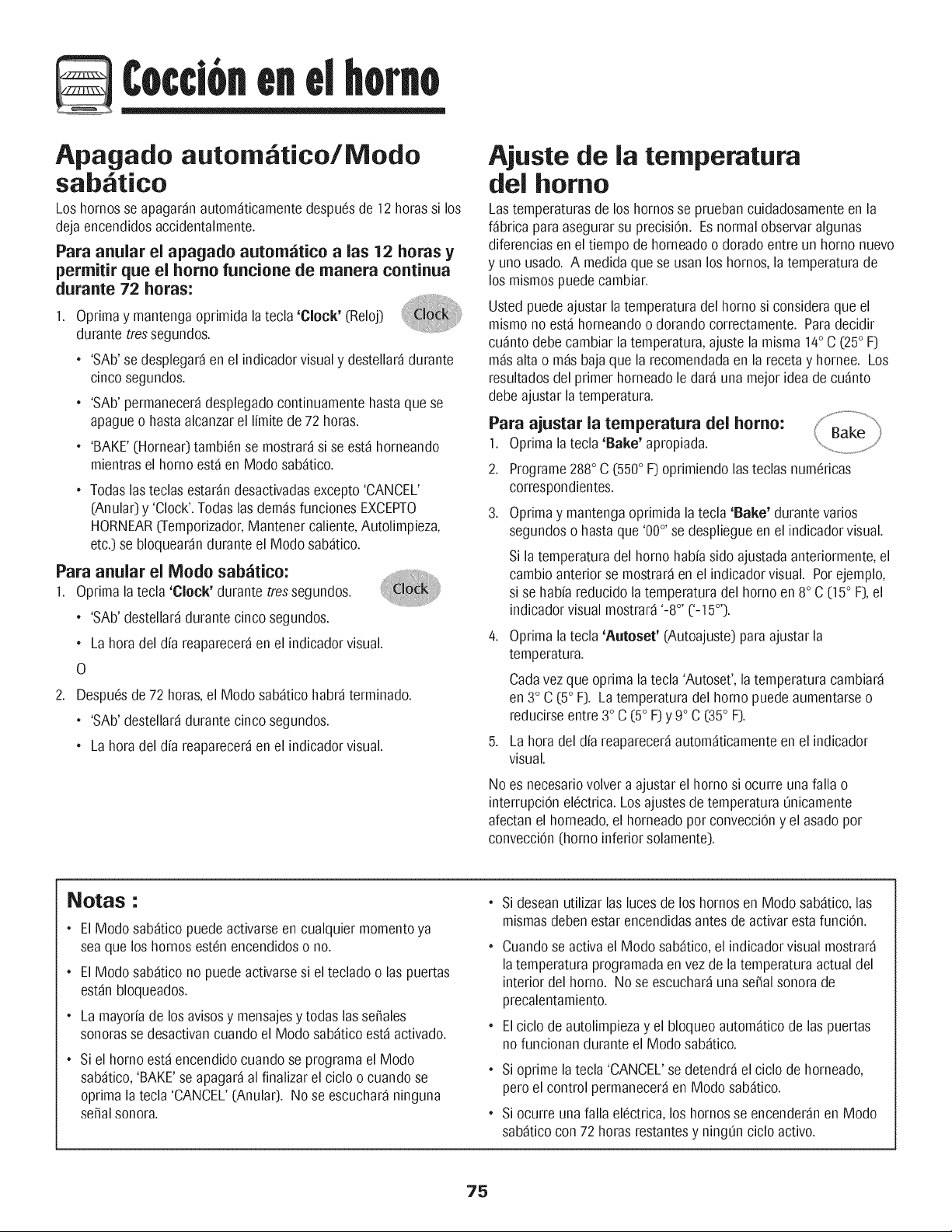 Cocción en el horno

Apagado automático/Modo sabático

Los hornos se apagarán automáticamente después de 12 horas si los deja encendidos accidentalmente.

Para anular el apagado automático a las 12 horas y permitir que el horno funcione de manera continua durante 72 horas:

1. Oprima y mantenga oprimida la tecla 'Clock' (Reloj) durante tres segundos. Clock

• 'SAb' se desplegará en el indicador visual y destellará durante cinco segundos.

• 'SAb' permanecerá desplegado continuamente hasta que se apague o hasta alcanzar el límite de 72 horas.

• 'BAKE' (Hornear) también se mostrará si se está horneando mientras el horno está en Modo sabático.

• Todas las teclas estarán desactivadas excepto 'CANCEL' (Anular) y 'Clock'. Todas las demás funciones EXCEPTO HORNEAR (Temporizador, Mantener caliente, Autolimpieza, etc.) se bloquearán durante el Modo sabático.

Para anular el Modo sabático:

1. Oprima la tecla 'Clock' durante tres segundos. Clock

• 'SAb' destellará durante cinco segundos.

• La hora del día reaparecerá en el indicador visual.

O

2. Después de 72 horas, el Modo sabático habrá terminado.

• 'SAb' destellará durante cinco segundos.

• La hora del día reaparecerá en el indicador visual.

Ajuste de la temperatura del horno

Las temperaturas de los hornos se prueban cuidadosamente en la fábrica para asegurar su precisión. Es normal observar algunas diferencias en el tiempo de horneado o dorado entre un horno nuevo y uno usado. A medida que se usan los hornos, la temperatura de los mismos puede cambiar.

Usted puede ajustar la temperatura del horno si considera que el mismo no está horneando o dorando correctamente. Para decidir cuánto debe cambiar la temperatura, ajuste la misma 14° C (25° F) más alta o más baja que la recomendada en la receta y hornee. Los resultados del primer horneado le dará una mejor idea de cuánto debe ajustar la temperatura.

Para ajustar la temperatura del horno: Bake

1. Oprima la tecla 'Bake' apropiada.

2. Programe 288° C (550° F) oprimiendo las teclas numéricas correspondientes.

3. Oprima y mantenga oprimida la tecla 'Bake' durante varios segundos o hasta que '00°' se despliegue en el indicador visual.

Si la temperatura del horno había sido ajustada anteriormente, el cambio anterior se mostrará en el indicador visual. Por ejemplo, si se había reducido la temperatura del horno en 8° C (15° F), el indicador visual mostrará '-8°' ('-15°').

4. Oprima la tecla 'Autoset' (Autoajuste) para ajustar la temperatura.

Cada vez que oprima la tecla 'Autoset', la temperatura cambiará en 3° C (5° F). La temperatura del horno puede aumentarse o reducirse entre 3° C (5° F) y 9° C (35° F).

5. La hora del día reaparecerá automáticamente en el indicador visual.

No es necesario volver a ajustar el horno si ocurre una falla o interrupción eléctrica. Los ajustes de temperatura únicamente afectan el horneado, el horneado por convección y el asado por convección (horno inferior solamente).

Notas :

• El Modo sabático puede activarse en cualquier momento ya sea que los hornos estén encendidos o no.

• El Modo sabático no puede activarse si el teclado o las puertas están bloqueados.

• La mayoría de los avisos y mensajes y todas las señales sonoras se desactivan cuando el Modo sabático está activado.

• Si el horno está encendido cuando se programa el Modo sabático, 'BAKE' se apagará al finalizar el ciclo o cuando se oprima la tecla 'CANCEL' (Anular). No se escuchará ninguna señal sonora.

• Si desean utilizar las luces de los hornos en Modo sabático, las mismas deben estar encendidas antes de activar esta función.

• Cuando se activa el Modo sabático, el indicador visual mostrará la temperatura programada en vez de la temperatura actual del interior del horno. No se escuchará una señal sonora de precalentamiento.

• El ciclo de autolimpieza y el bloqueo automático de las puertas no funcionan durante el Modo sabático.

• Si oprime la tecla 'CANCEL' se detendrá el ciclo de horneado, pero el control permanecerá en Modo sabático.

• Si ocurre una falla eléctrica, los hornos se encenderán en Modo sabático con 72 horas restantes y ningún ciclo activo.

75